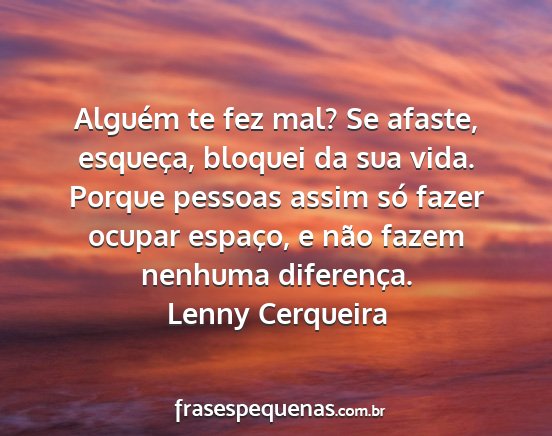 Alguém te fez mal? Se afaste, esqueça, bloquei da sua vida. Porque pessoas assim só fazer ocupar espaço, e não fazem nenhuma diferença.
Lenny Cerqueira

frasespequenas.com.br